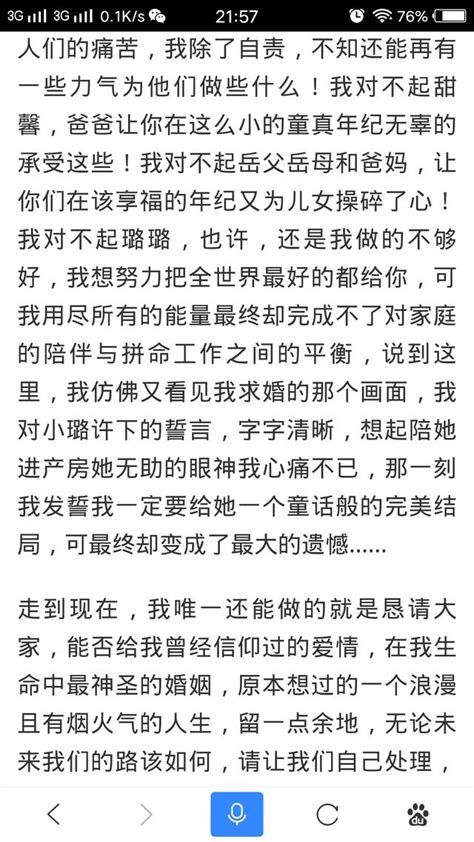 3G 3G 0.1K/s 21:57 76%

人们的痛苦，我除了自责，不知还能再有一些力气为他们做些什么！我对不起甜馨，爸爸让你在这么小的童真年纪无辜的承受这些！我对不起岳父岳母和爸妈，让你们在该享福的年纪又为儿女操碎了心！我对不起璐璐，也许，还是我做的不够好，我想努力把全世界最好的都给你，可我用尽所有的能量最终却完成不了对家庭的陪伴与拼命工作之间的平衡，说到这里，我仿佛又看见我求婚的那个画面，我对小璐许下的誓言，字字清晰，想起陪她进产房她无助的眼神我心痛不已，那一刻我发誓我一定要给她一个童话般的完美结局，可最终却变成了最大的遗憾……

走到现在，我唯一还能做的就是恳请大家，能否给我曾经信仰过的爱情，在我生命中最神圣的婚姻，原本想过的一个浪漫且有烟火气的人生，留一点余地，无论未来我们的路该如何，请让我们自己处理，

du